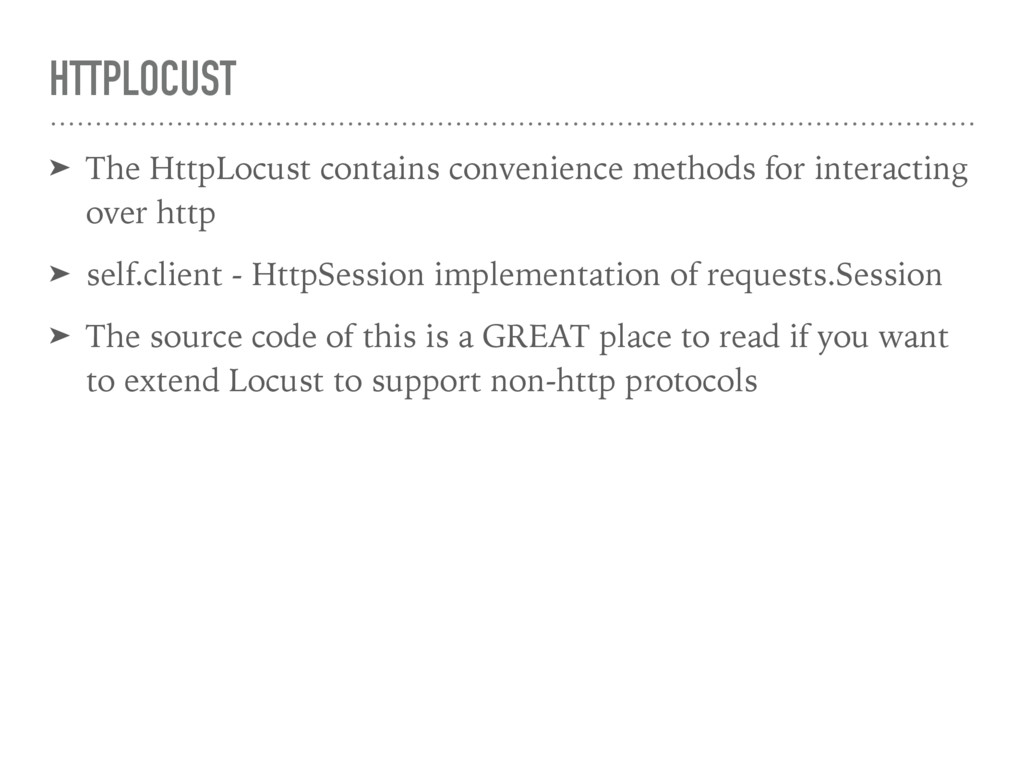 HTTPLOCUST

➤ The HttpLocust contains convenience methods for interacting over http

➤ self.client - HttpSession implementation of requests.Session

➤ The source code of this is a GREAT place to read if you want to extend Locust to support non-http protocols